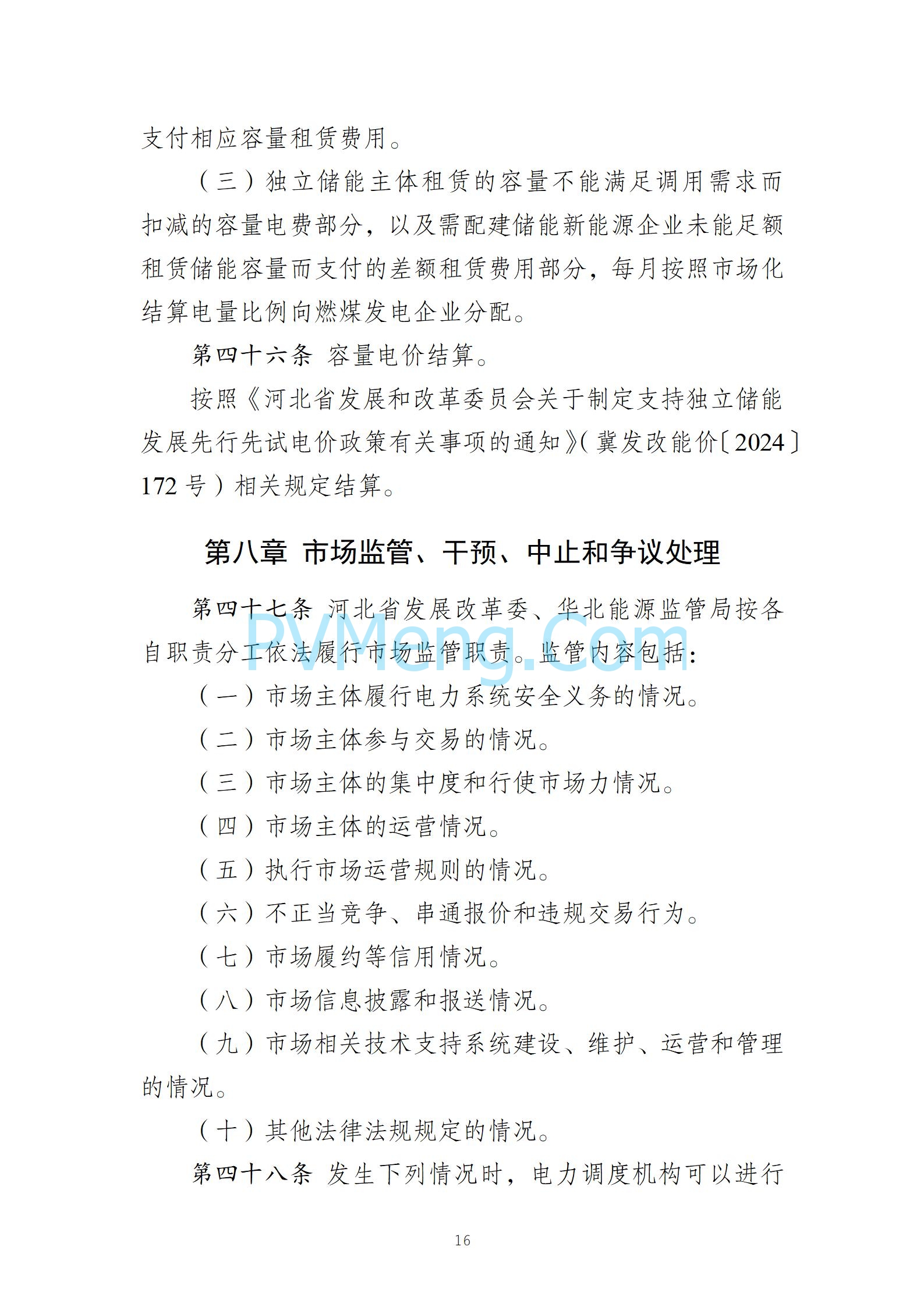 支付相应容量租赁费用。

（三）独立储能主体租赁的容量不能满足调用需求而扣减的容量电费部分，以及需配建储能新能源企业未能足额租赁储能容量而支付的差额租赁费用部分，每月按照市场化结算电量比例向燃煤发电企业分配。

第四十六条 容量电价结算。

按照《河北省发展和改革委员会关于制定支持独立储能发展先行先试电价政策有关事项的通知》（冀发改能价〔2024〕172号）相关规定结算。

第八章 市场监管、干预、中止和争议处理

第四十七条 河北省发展改革委、华北能源监管局按各自职责分工依法履行市场监管职责。监管内容包括：

PVMeng.Com

（一）市场主体履行电力系统安全义务的情况。

（二）市场主体参与交易的情况。

（三）市场主体的集中度和行使市场力情况。

（四）市场主体的运营情况。

（五）执行市场运营规则的情况。

（六）不正当竞争、串通报价和违规交易行为。

（七）市场履约等信用情况。

（八）市场信息披露和报送情况。

（九）市场相关技术支持系统建设、维护、运营和管理的情况。

（十）其他法律法规规定的情况。

第四十八条 发生下列情况时，电力调度机构可以进行

16